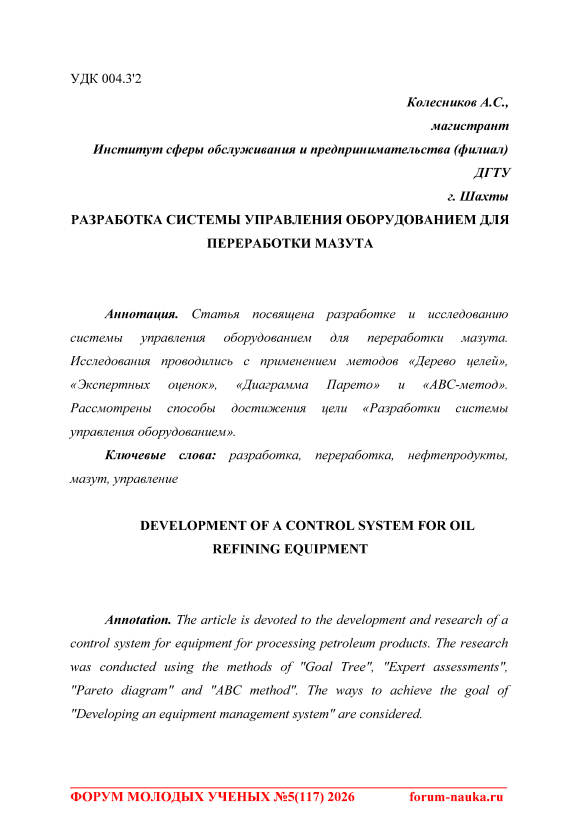 УДК 004.3'2

Колесников А.С.,
магистрант
Институт сферы обслуживания и предпринимательства (филиал) ДГТУ
г. Шахты

РАЗРАБОТКА СИСТЕМЫ УПРАВЛЕНИЯ ОБОРУДОВАНИЕМ ДЛЯ ПЕРЕРАБОТКИ МАЗУТА

Аннотация. Статья посвящена разработке и исследованию системы управления оборудованием для переработки мазута. Исследования проводились с применением методов «Дерево целей», «Экспертных оценок», «Диаграмма Парето» и «ABC-метод». Рассмотрены способы достижения цели «Разработки системы управления оборудованием».

Ключевые слова: разработка, переработка, нефтепродукты, мазут, управление

DEVELOPMENT OF A CONTROL SYSTEM FOR OIL REFINING EQUIPMENT

Annotation. The article is devoted to the development and research of a control system for equipment for processing petroleum products. The research was conducted using the methods of "Goal Tree", "Expert assessments", "Pareto diagram" and "ABC method". The ways to achieve the goal of "Developing an equipment management system" are considered.

ФОРУМ МОЛОДЫХ УЧЕНЫХ №5(117) 2026 forum-nauka.ru